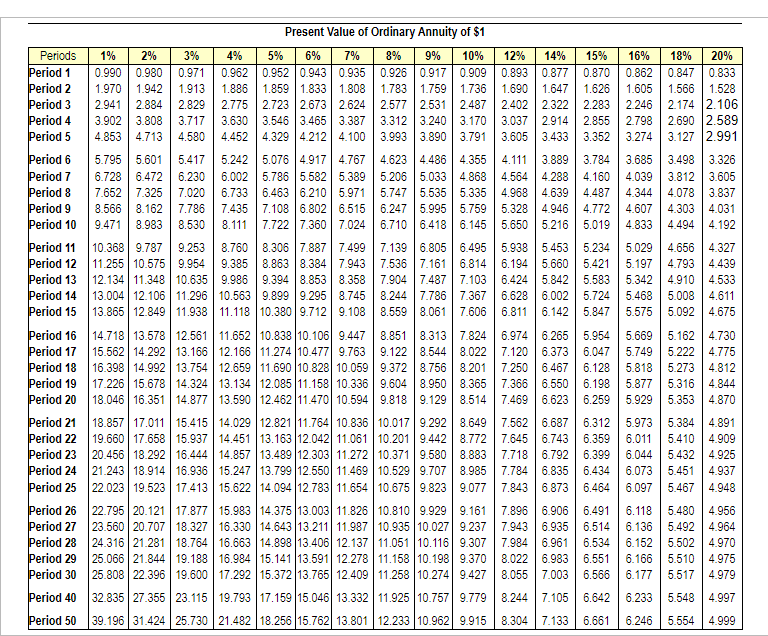 Present Value of Ordinary Annuity of $1

| Periods | 1% | 2% | 3% | 4% | 5% | 6% | 7% | 8% | 9% | 10% | 12% | 14% | 15% | 16% | 18% | 20% |
|---|---|---|---|---|---|---|---|---|---|---|---|---|---|---|---|---|
| Period 1 | 0.990 | 0.980 | 0.971 | 0.962 | 0.952 | 0.943 | 0.935 | 0.926 | 0.917 | 0.909 | 0.893 | 0.877 | 0.870 | 0.862 | 0.847 | 0.833 |
| Period 2 | 1.970 | 1.942 | 1.913 | 1.886 | 1.859 | 1.833 | 1.808 | 1.783 | 1.759 | 1.736 | 1.690 | 1.647 | 1.626 | 1.605 | 1.566 | 1.528 |
| Period 3 | 2.941 | 2.884 | 2.829 | 2.775 | 2.723 | 2.673 | 2.624 | 2.577 | 2.531 | 2.487 | 2.402 | 2.322 | 2.283 | 2.246 | 2.174 | 2.106 |
| Period 4 | 3.902 | 3.808 | 3.717 | 3.630 | 3.546 | 3.465 | 3.387 | 3.312 | 3.240 | 3.170 | 3.037 | 2.914 | 2.855 | 2.798 | 2.690 | 2.589 |
| Period 5 | 4.853 | 4.713 | 4.580 | 4.452 | 4.329 | 4.212 | 4.100 | 3.993 | 3.890 | 3.791 | 3.605 | 3.433 | 3.352 | 3.274 | 3.127 | 2.991 |
| Period 6 | 5.795 | 5.601 | 5.417 | 5.242 | 5.076 | 4.917 | 4.767 | 4.623 | 4.486 | 4.355 | 4.111 | 3.889 | 3.784 | 3.685 | 3.498 | 3.326 |
| Period 7 | 6.728 | 6.472 | 6.230 | 6.002 | 5.786 | 5.582 | 5.389 | 5.206 | 5.033 | 4.868 | 4.564 | 4.288 | 4.160 | 4.039 | 3.812 | 3.605 |
| Period 8 | 7.652 | 7.325 | 7.020 | 6.733 | 6.463 | 6.210 | 5.971 | 5.747 | 5.535 | 5.335 | 4.968 | 4.639 | 4.487 | 4.344 | 4.078 | 3.837 |
| Period 9 | 8.566 | 8.162 | 7.786 | 7.435 | 7.108 | 6.802 | 6.515 | 6.247 | 5.995 | 5.759 | 5.328 | 4.946 | 4.772 | 4.607 | 4.303 | 4.031 |
| Period 10 | 9.471 | 8.983 | 8.530 | 8.111 | 7.722 | 7.360 | 7.024 | 6.710 | 6.418 | 6.145 | 5.650 | 5.216 | 5.019 | 4.833 | 4.494 | 4.192 |
| Period 11 | 10.368 | 9.787 | 9.253 | 8.760 | 8.306 | 7.887 | 7.499 | 7.139 | 6.805 | 6.495 | 5.938 | 5.453 | 5.234 | 5.029 | 4.656 | 4.327 |
| Period 12 | 11.255 | 10.575 | 9.954 | 9.385 | 8.863 | 8.384 | 7.943 | 7.536 | 7.161 | 6.814 | 6.194 | 5.660 | 5.421 | 5.197 | 4.793 | 4.439 |
| Period 13 | 12.134 | 11.348 | 10.635 | 9.986 | 9.394 | 8.853 | 8.358 | 7.904 | 7.487 | 7.103 | 6.424 | 5.842 | 5.583 | 5.342 | 4.910 | 4.533 |
| Period 14 | 13.004 | 12.106 | 11.296 | 10.563 | 9.899 | 9.295 | 8.745 | 8.244 | 7.786 | 7.367 | 6.628 | 6.002 | 5.724 | 5.468 | 5.008 | 4.611 |
| Period 15 | 13.865 | 12.849 | 11.938 | 11.118 | 10.380 | 9.712 | 9.108 | 8.559 | 8.061 | 7.606 | 6.811 | 6.142 | 5.847 | 5.575 | 5.092 | 4.675 |
| Period 16 | 14.718 | 13.578 | 12.561 | 11.652 | 10.838 | 10.106 | 9.447 | 8.851 | 8.313 | 7.824 | 6.974 | 6.265 | 5.954 | 5.669 | 5.162 | 4.730 |
| Period 17 | 15.562 | 14.292 | 13.166 | 12.166 | 11.274 | 10.477 | 9.763 | 9.122 | 8.544 | 8.022 | 7.120 | 6.373 | 6.047 | 5.749 | 5.222 | 4.775 |
| Period 18 | 16.398 | 14.992 | 13.754 | 12.659 | 11.690 | 10.828 | 10.059 | 9.372 | 8.756 | 8.201 | 7.250 | 6.467 | 6.128 | 5.818 | 5.273 | 4.812 |
| Period 19 | 17.226 | 15.678 | 14.324 | 13.134 | 12.085 | 11.158 | 10.336 | 9.604 | 8.950 | 8.365 | 7.366 | 6.550 | 6.198 | 5.877 | 5.316 | 4.844 |
| Period 20 | 18.046 | 16.351 | 14.877 | 13.590 | 12.462 | 11.470 | 10.594 | 9.818 | 9.129 | 8.514 | 7.469 | 6.623 | 6.259 | 5.929 | 5.353 | 4.870 |
| Period 21 | 18.857 | 17.011 | 15.415 | 14.029 | 12.821 | 11.764 | 10.836 | 10.017 | 9.292 | 8.649 | 7.562 | 6.687 | 6.312 | 5.973 | 5.384 | 4.891 |
| Period 22 | 19.660 | 17.658 | 15.937 | 14.451 | 13.163 | 12.042 | 11.061 | 10.201 | 9.442 | 8.772 | 7.645 | 6.743 | 6.359 | 6.011 | 5.410 | 4.909 |
| Period 23 | 20.456 | 18.292 | 16.444 | 14.857 | 13.489 | 12.303 | 11.272 | 10.371 | 9.580 | 8.883 | 7.718 | 6.792 | 6.399 | 6.044 | 5.432 | 4.925 |
| Period 24 | 21.243 | 18.914 | 16.936 | 15.247 | 13.799 | 12.550 | 11.469 | 10.529 | 9.707 | 8.985 | 7.784 | 6.835 | 6.434 | 6.073 | 5.451 | 4.937 |
| Period 25 | 22.023 | 19.523 | 17.413 | 15.622 | 14.094 | 12.783 | 11.654 | 10.675 | 9.823 | 9.077 | 7.843 | 6.873 | 6.464 | 6.097 | 5.467 | 4.948 |
| Period 26 | 22.795 | 20.121 | 17.877 | 15.983 | 14.375 | 13.003 | 11.826 | 10.810 | 9.929 | 9.161 | 7.896 | 6.906 | 6.491 | 6.118 | 5.480 | 4.956 |
| Period 27 | 23.560 | 20.707 | 18.327 | 16.330 | 14.643 | 13.211 | 11.987 | 10.935 | 10.027 | 9.237 | 7.943 | 6.935 | 6.514 | 6.136 | 5.492 | 4.964 |
| Period 28 | 24.316 | 21.281 | 18.764 | 16.663 | 14.898 | 13.406 | 12.137 | 11.051 | 10.116 | 9.307 | 7.984 | 6.961 | 6.534 | 6.152 | 5.502 | 4.970 |
| Period 29 | 25.066 | 21.844 | 19.188 | 16.984 | 15.141 | 13.591 | 12.278 | 11.158 | 10.198 | 9.370 | 8.022 | 6.983 | 6.551 | 6.166 | 5.510 | 4.975 |
| Period 30 | 25.808 | 22.396 | 19.600 | 17.292 | 15.372 | 13.765 | 12.409 | 11.258 | 10.274 | 9.427 | 8.055 | 7.003 | 6.566 | 6.177 | 5.517 | 4.979 |
| Period 40 | 32.835 | 27.355 | 23.115 | 19.793 | 17.159 | 15.046 | 13.332 | 11.925 | 10.757 | 9.779 | 8.244 | 7.105 | 6.642 | 6.233 | 5.548 | 4.997 |
| Period 50 | 39.196 | 31.424 | 25.730 | 21.482 | 18.256 | 15.762 | 13.801 | 12.233 | 10.962 | 9.915 | 8.304 | 7.133 | 6.661 | 6.246 | 5.554 | 4.999 |